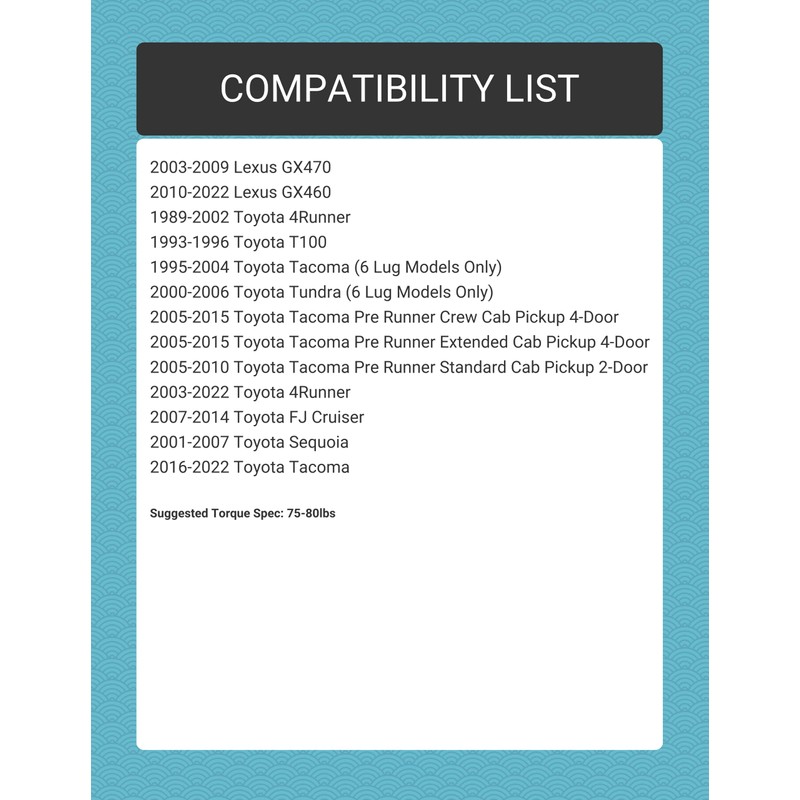 COMPATIBILITY LIST

2003-2009 Lexus GX470
2010-2022 Lexus GX460
1989-2002 Toyota 4Runner
1993-1996 Toyota T100
1995-2004 Toyota Tacoma (6 Lug Models Only)
2000-2006 Toyota Tundra (6 Lug Models Only)
2005-2015 Toyota Tacoma Pre Runner Crew Cab Pickup 4-Door
2005-2015 Toyota Tacoma Pre Runner Extended Cab Pickup 4-Door
2005-2010 Toyota Tacoma Pre Runner Standard Cab Pickup 2-Door
2003-2022 Toyota 4Runner
2007-2014 Toyota FJ Cruiser
2001-2007 Toyota Sequoia
2016-2022 Toyota Tacoma

Suggested Torque Spec: 75-80lbs